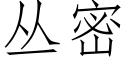 丛密